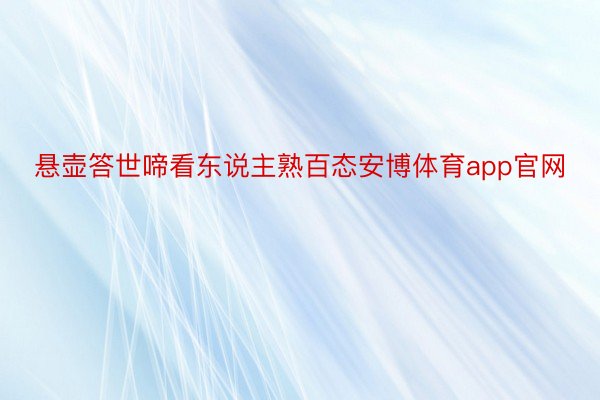 悬壶答世啼看东说主熟百态安博体育app官网